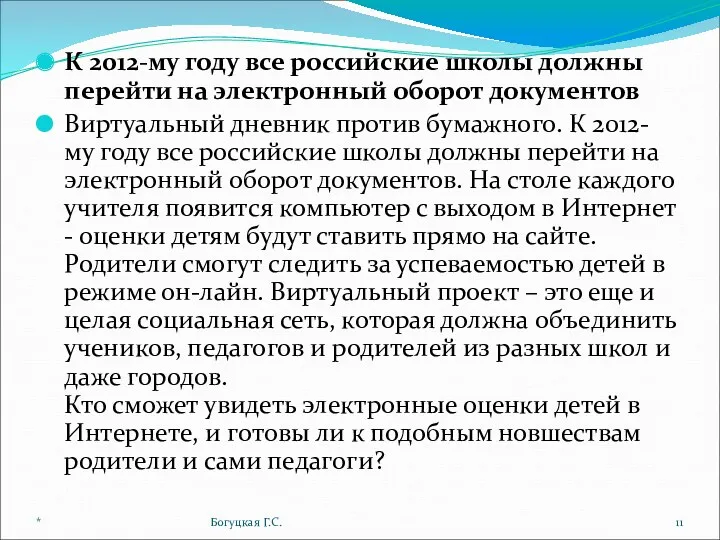 К 2012-му году все российские школы должны перейти на электронный оборот документов

Виртуальный дневник против бумажного. К 2012-му году все российские школы должны перейти на электронный оборот документов. На столе каждого учителя появится компьютер с выходом в Интернет - оценки детям будут ставить прямо на сайте. Родители смогут следить за успеваемостью детей в режиме он-лайн. Виртуальный проект – это еще и целая социальная сеть, которая должна объединить учеников, педагогов и родителей из разных школ и даже городов.
Кто сможет увидеть электронные оценки детей в Интернете, и готовы ли к подобным новшествам родители и сами педагоги?

*

Богуцкая Г.С.

11